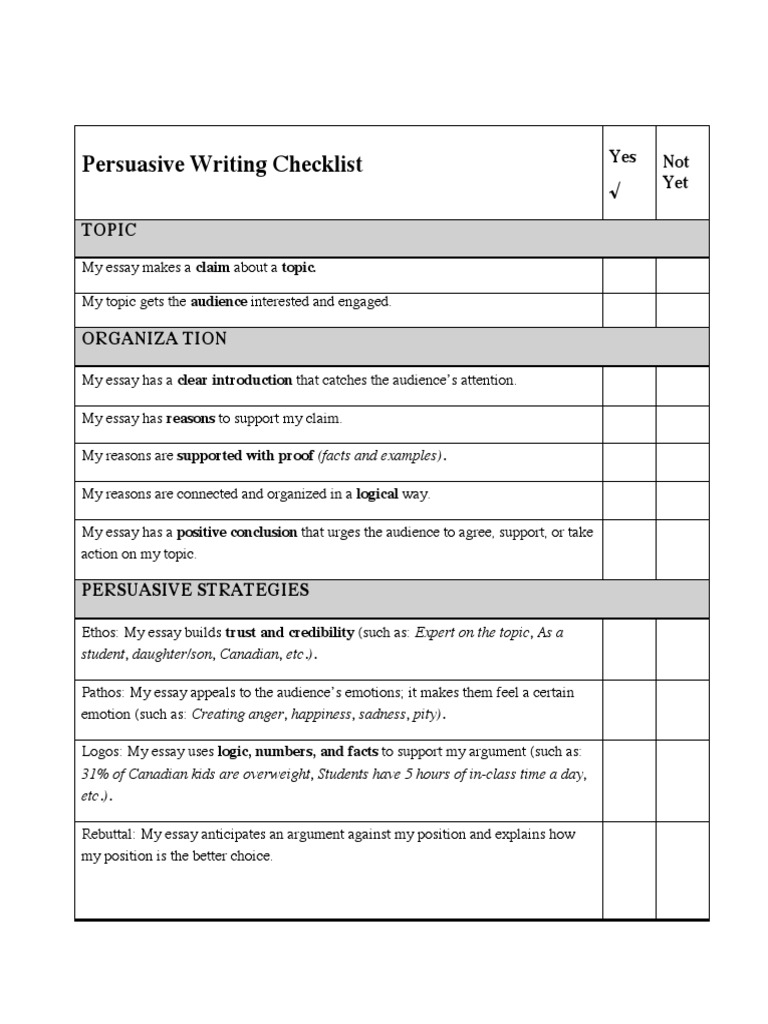 | Persuasive Writing Checklist | Yes √ | Not Yet |
|---|---|---|
| TOPIC | | |
| My essay makes a claim about a topic. | | |
| My topic gets the audience interested and engaged. | | |
| ORGANIZA TION | | |
| My essay has a clear introduction that catches the audience's attention. | | |
| My essay has reasons to support my claim. | | |
| My reasons are supported with proof (facts and examples). | | |
| My reasons are connected and organized in a logical way. | | |
| My essay has a positive conclusion that urges the audience to agree, support, or take action on my topic. | | |
| PERSUASIVE STRATEGIES | | |
| Ethos: My essay builds trust and credibility (such as: Expert on the topic, As a student, daughter/son, Canadian, etc.). | | |
| Pathos: My essay appeals to the audience's emotions; it makes them feel a certain emotion (such as: Creating anger, happiness, sadness, pity). | | |
| Logos: My essay uses logic, numbers, and facts to support my argument (such as: 31% of Canadian kids are overweight, Students have 5 hours of in-class time a day, etc.). | | |
| Rebuttal: My essay anticipates an argument against my position and explains how my position is the better choice. | | |